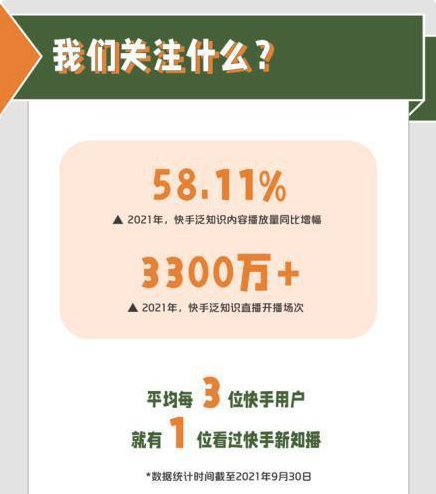 我们关注什么？

58.11%

▲ 2021年，快手泛知识内容播放量同比增幅

3300万+

▲ 2021年，快手泛知识直播开播场次

平均每 3 位快手用户
就有 1 位看过快手新知播

*数据统计时间截至2021年9月30日